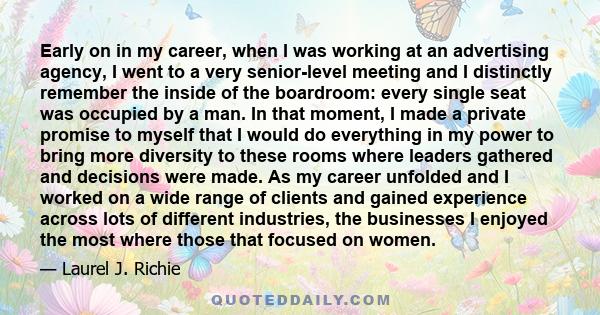 Early on in my career, when I was working at an advertising agency, I went to a very senior-level meeting and I distinctly remember the inside of the boardroom: every single seat was occupied by a man. In that moment, I made a private promise to myself that I would do everything in my power to bring more diversity to these rooms where leaders gathered and decisions were made. As my career unfolded and I worked on a wide range of clients and gained experience across lots of different industries, the businesses I enjoyed the most where those that focused on women.

— Laurel J. Richie

QUOTEDDAILY.COM